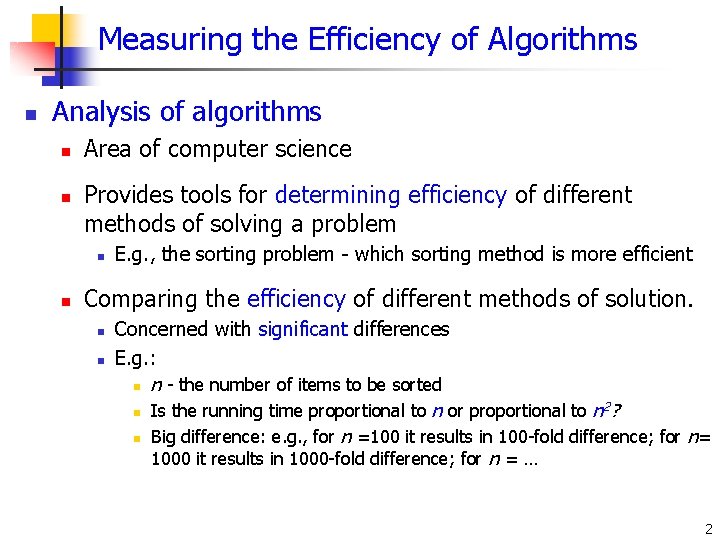 Measuring the Efficiency of Algorithms

Analysis of algorithms

Area of computer science

Provides tools for determining efficiency of different methods of solving a problem

E.g., the sorting problem - which sorting method is more efficient

Comparing the efficiency of different methods of solution.

Concerned with significant differences

E.g.:

$n$ - the number of items to be sorted

Is the running time proportional to $n$ or proportional to $n^2$?

Big difference: e.g., for $n$ =100 it results in 100-fold difference; for $n$= 1000 it results in 1000-fold difference; for $n$ = …

2